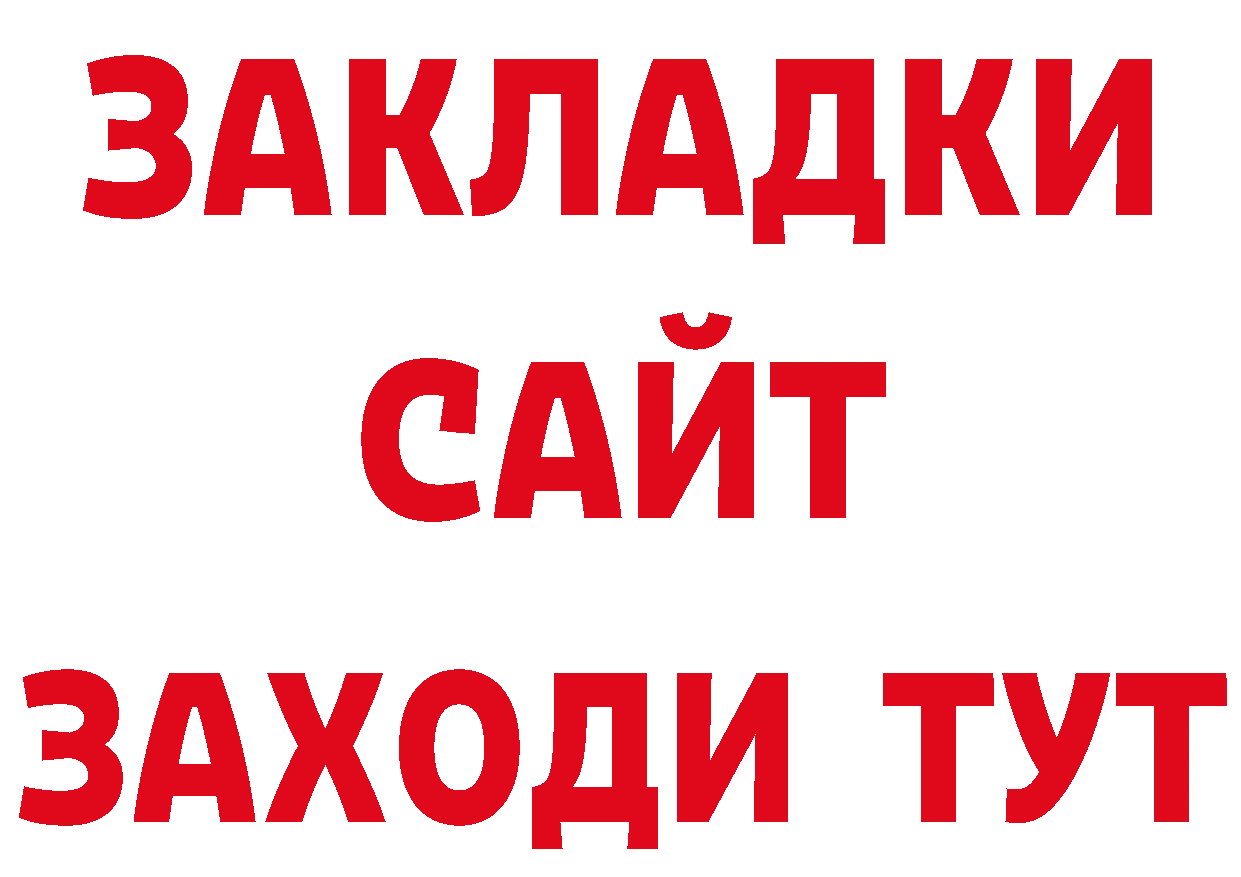 ЗАКЛАДКИ
САЙТ
ЗАХОДИ ТУТ